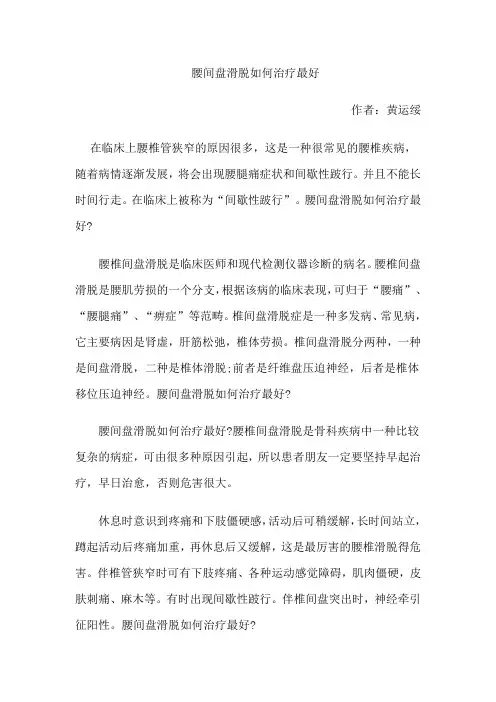 腰间盘滑脱如何治疗最好

作者：黄运绥

在临床上腰椎管狭窄的原因很多，这是一种很常见的腰椎疾病，随着病情逐渐发展，将会出现腰腿痛症状和间歇性跛行。并且不能长时间行走。在临床上被称为“间歇性跛行”。腰间盘滑脱如何治疗最好?

腰椎间盘滑脱是临床医师和现代检测仪器诊断的病名。腰椎间盘滑脱是腰肌劳损的一个分支，根据该病的临床表现，可归于“腰痛”、“腰腿痛”、“痹症”等范畴。椎间盘滑脱症是一种多发病、常见病，它主要病因是肾虚，肝筋松弛，椎体劳损。椎间盘滑脱分两种，一种是间盘滑脱，二种是椎体滑脱;前者是纤维盘压迫神经，后者是椎体移位压迫神经。腰间盘滑脱如何治疗最好?

腰间盘滑脱如何治疗最好?腰椎间盘滑脱是骨科疾病中一种比较复杂的病症，可由很多种原因引起，所以患者朋友一定要坚持早起治疗，早日治愈，否则危害很大。

休息时意识到疼痛和下肢僵硬感，活动后可稍缓解，长时间站立，蹲起活动后疼痛加重，再休息后又缓解，这是最厉害的腰椎滑脱得危害。伴椎管狭窄时可有下肢疼痛、各种运动感觉障碍，肌肉僵硬，皮肤刺痛、麻木等。有时出现间歇性跛行。伴椎间盘突出时，神经牵引征阳性。腰间盘滑脱如何治疗最好?